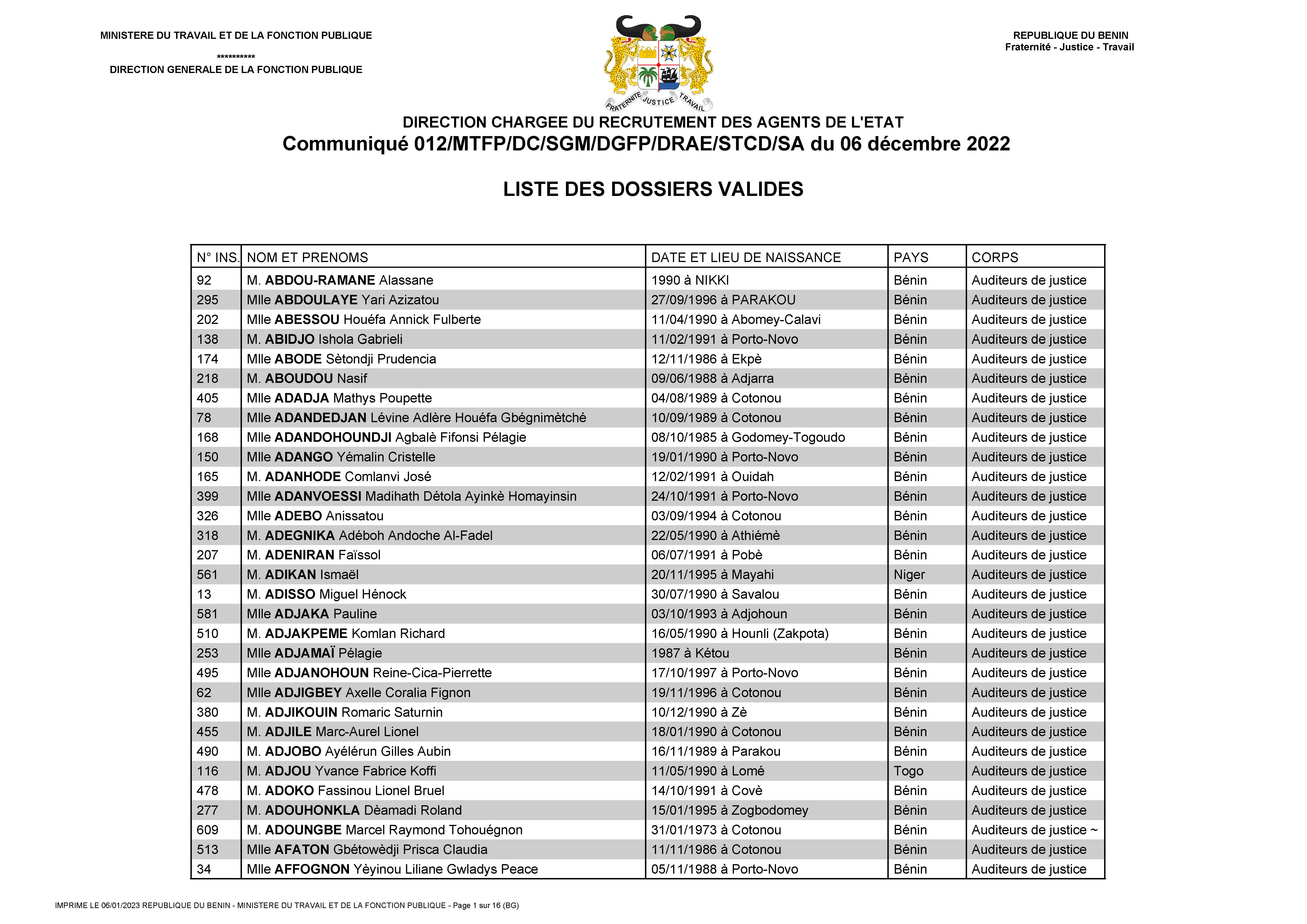 MINISTERE DU TRAVAIL ET DE LA FONCTION PUBLIQUE

**********

DIRECTION GENERALE DE LA FONCTION PUBLIQUE

FRATERNITE JUSTICE TRAVAIL

REPUBLIQUE DU BENIN
Fraternité - Justice - Travail

DIRECTION CHARGEE DU RECRUTEMENT DES AGENTS DE L'ETAT
Communiqué 012/MTFP/DC/SGM/DGFP/DRAE/STCD/SA du 06 décembre 2022

LISTE DES DOSSIERS VALIDES

| N° INS. | NOM ET PRENOMS | DATE ET LIEU DE NAISSANCE | PAYS | CORPS |
|---|---|---|---|---|
| 92 | M. ABDOU-RAMANE Alassane | 1990 à NIKKI | Bénin | Auditeurs de justice |
| 295 | Mlle ABDOULAYE Yari Azizatou | 27/09/1996 à PARAKOU | Bénin | Auditeurs de justice |
| 202 | Mlle ABESSOU Houéfa Annick Fulberte | 11/04/1990 à Abomey-Calavi | Bénin | Auditeurs de justice |
| 138 | M. ABIDJO Ishola Gabrieli | 11/02/1991 à Porto-Novo | Bénin | Auditeurs de justice |
| 174 | Mlle ABODE Sètondji Prudencia | 12/11/1986 à Ekpè | Bénin | Auditeurs de justice |
| 218 | M. ABOUDOU Nasif | 09/06/1988 à Adjarra | Bénin | Auditeurs de justice |
| 405 | Mlle ADADJA Mathys Poupette | 04/08/1989 à Cotonou | Bénin | Auditeurs de justice |
| 78 | Mlle ADANDEDJAN Lévine Adlère Houéfa Gbégnimètché | 10/09/1989 à Cotonou | Bénin | Auditeurs de justice |
| 168 | Mlle ADANDOHOUNDJI Agbalè Fifonsi Pélagie | 08/10/1985 à Godomey-Togoudo | Bénin | Auditeurs de justice |
| 150 | Mlle ADANGO Yémalin Cristelle | 19/01/1990 à Porto-Novo | Bénin | Auditeurs de justice |
| 165 | M. ADANHODE Comlanvi José | 12/02/1991 à Ouidah | Bénin | Auditeurs de justice |
| 399 | Mlle ADANVOESSI Madihath Détola Ayinkè Homayinsin | 24/10/1991 à Porto-Novo | Bénin | Auditeurs de justice |
| 326 | Mlle ADEBO Anissatou | 03/09/1994 à Cotonou | Bénin | Auditeurs de justice |
| 318 | M. ADEGNIKA Adéboh Andoche Al-Fadel | 22/05/1990 à Athiémè | Bénin | Auditeurs de justice |
| 207 | M. ADENIRAN Faïssol | 06/07/1991 à Pobè | Bénin | Auditeurs de justice |
| 561 | M. ADIKAN Ismaël | 20/11/1995 à Mayahi | Niger | Auditeurs de justice |
| 13 | M. ADISSO Miguel Hénock | 30/07/1990 à Savalou | Bénin | Auditeurs de justice |
| 581 | Mlle ADJAKA Pauline | 03/10/1993 à Adjohoun | Bénin | Auditeurs de justice |
| 510 | M. ADJAKPEME Komlan Richard | 16/05/1990 à Hounli (Zakpota) | Bénin | Auditeurs de justice |
| 253 | Mlle ADJAMAÏ Pélagie | 1987 à Kétou | Bénin | Auditeurs de justice |
| 495 | Mlle ADJANOHOUN Reine-Cica-Pierrette | 17/10/1997 à Porto-Novo | Bénin | Auditeurs de justice |
| 62 | Mlle ADJIGBEY Axelle Coralia Fignon | 19/11/1996 à Cotonou | Bénin | Auditeurs de justice |
| 380 | M. ADJIKOUIN Romaric Saturnin | 10/12/1990 à Zè | Bénin | Auditeurs de justice |
| 455 | M. ADJILE Marc-Aurel Lionel | 18/01/1990 à Cotonou | Bénin | Auditeurs de justice |
| 490 | M. ADJOBO Ayélérun Gilles Aubin | 16/11/1989 à Parakou | Bénin | Auditeurs de justice |
| 116 | M. ADJOU Yvance Fabrice Koffi | 11/05/1990 à Lomé | Togo | Auditeurs de justice |
| 478 | M. ADOKO Fassinou Lionel Bruel | 14/10/1991 à Covè | Bénin | Auditeurs de justice |
| 277 | M. ADOUHONKLA Dèamadi Roland | 15/01/1995 à Zogbodomey | Bénin | Auditeurs de justice |
| 609 | M. ADOUNGBE Marcel Raymond Tohouégnon | 31/01/1973 à Cotonou | Bénin | Auditeurs de justice ~ |
| 513 | Mlle AFATON Gbétowèdji Prisca Claudia | 11/11/1986 à Cotonou | Bénin | Auditeurs de justice |
| 34 | Mlle AFFOGNON Yèyinou Liliane Gwladys Peace | 05/11/1988 à Porto-Novo | Bénin | Auditeurs de justice |

IMPRIME LE 06/01/2023 REPUBLIQUE DU BENIN - MINISTERE DU TRAVAIL ET DE LA FONCTION PUBLIQUE - Page 1 sur 16 (BG)